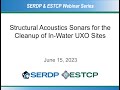 SERDP & ESTCP Webinar Series

Structural Acoustics Sonars for the Cleanup of In-Water UXO Sites

June 15, 2023

SERDP ESTCP